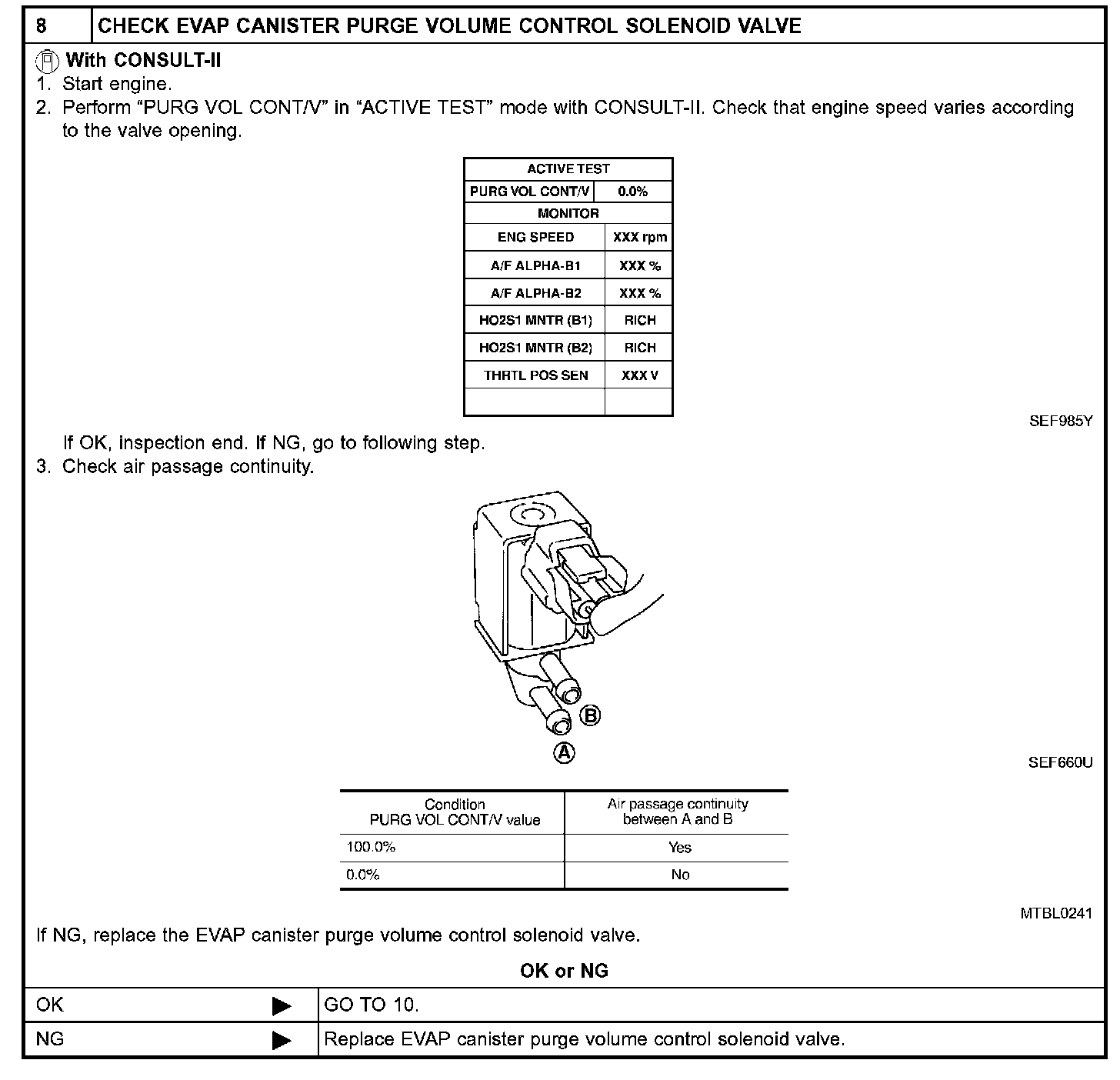 | 8 | CHECK EVAP CANISTER PURGE VOLUME CONTROL SOLENOID VALVE |
|---|---|

With CONSULT-II
1. Start engine.
2. Perform “PURG VOL CONT/V” in “ACTIVE TEST” mode with CONSULT-II. Check that engine speed varies according to the valve opening.

| ACTIVE TEST | |
|---|---|
| PURG VOL CONT/V | 0.0% |
| MONITOR | |
| ENG SPEED | XXX rpm |
| A/F ALPHA-B1 | XXX % |
| A/F ALPHA-B2 | XXX % |
| HO2S1 MNTR (B1) | RICH |
| HO2S1 MNTR (B2) | RICH |
| THRTL POS SEN | XXX V |
| | |

SEF985Y

If OK, inspection end. If NG, go to following step.
3. Check air passage continuity.

Ⓑ
Ⓐ

SEF660U

| Condition PURG VOL CONT/V value | Air passage continuity between A and B |
|---|---|
| 100.0% | Yes |
| 0.0% | No |

MTBL0241

If NG, replace the EVAP canister purge volume control solenoid valve.

OK or NG

| OK ▶ | GO TO 10. |
|---|---|
| NG ▶ | Replace EVAP canister purge volume control solenoid valve. |